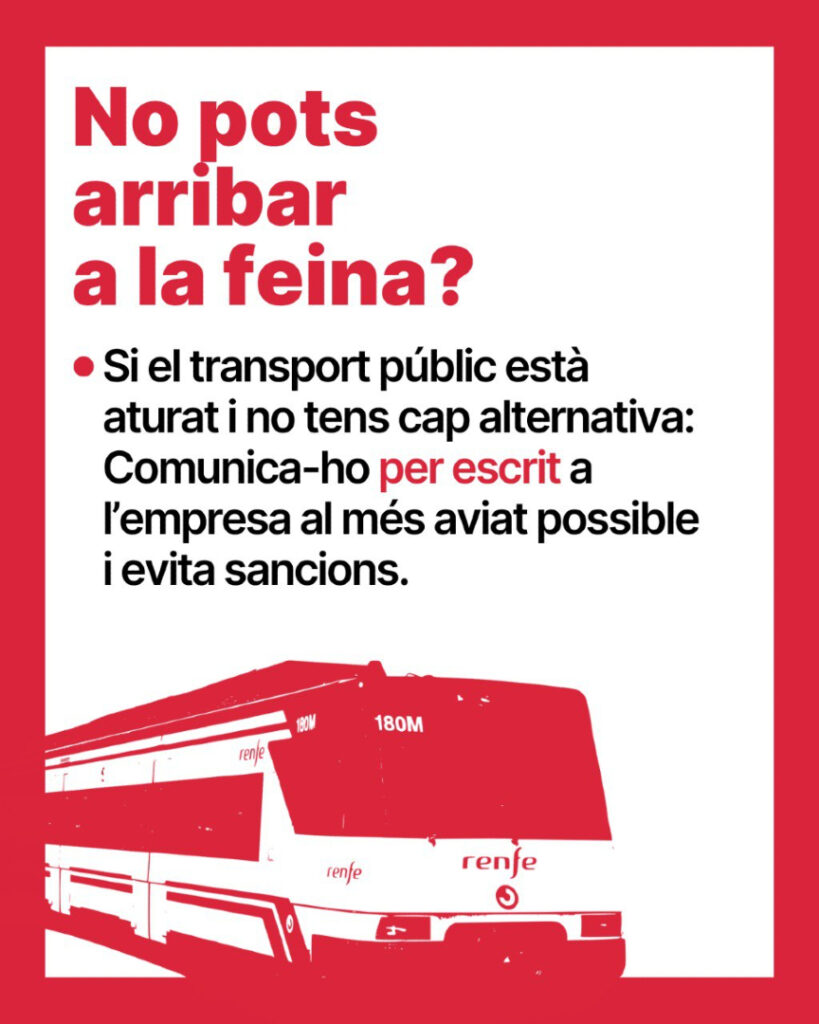 No pots arribar a la feina?

• Si el transport públic està aturat i no tens cap alternativa: Comunica-ho per escrit a l'empresa al més aviat possible i evita sancions.

180M
180M
renfe
renfe
renfe